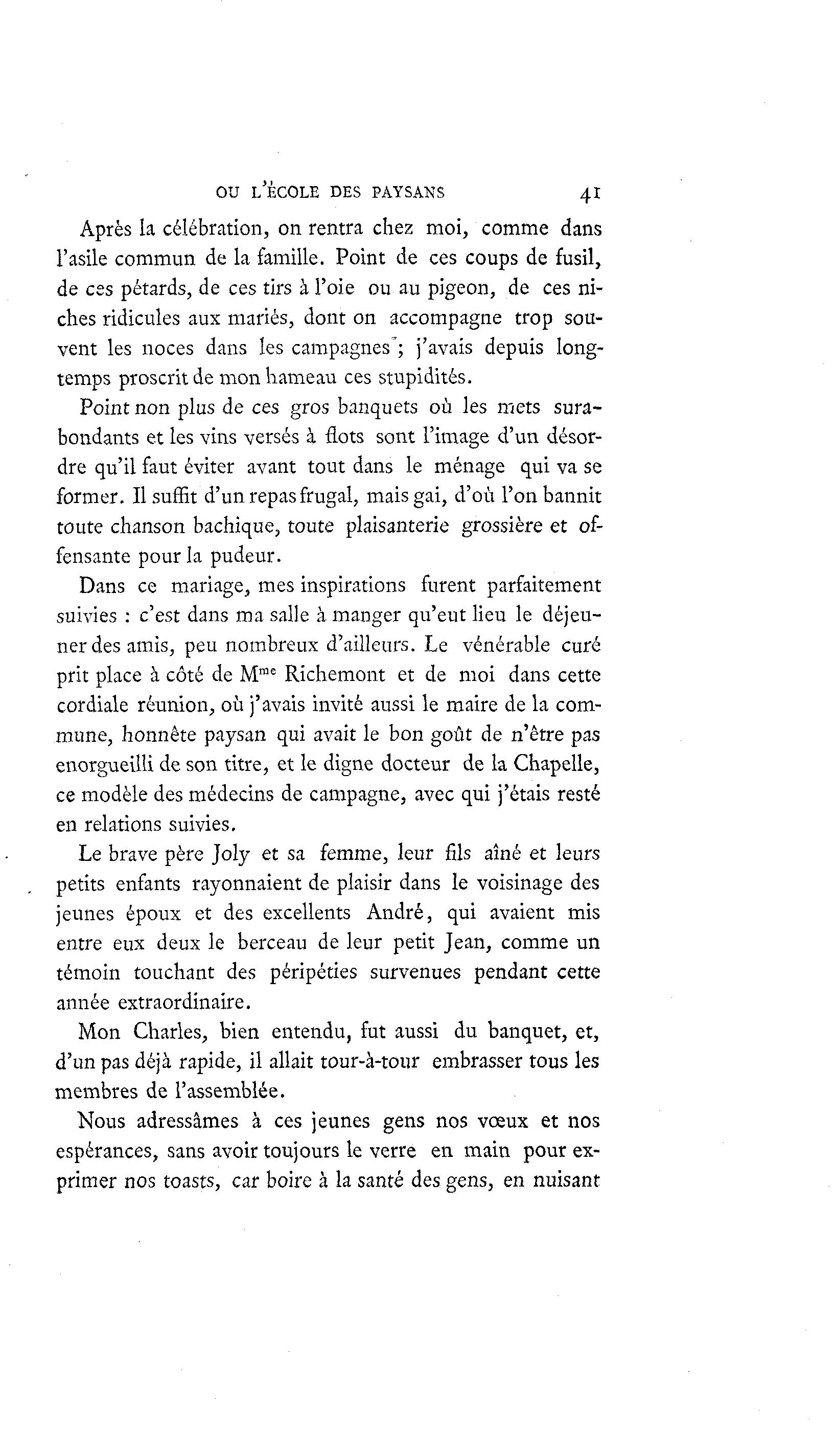 OU L'ÉCOLE DES PAYSANS 41

Après la célébration, on rentra chez moi, comme dans l'asile commun de la famille. Point de ces coups de fusil, de ces pétards, de ces tirs à l'oie ou au pigeon, de ces niches ridicules aux mariés, dont on accompagne trop souvent les noces dans les campagnes; j'avais depuis longtemps proscrit de mon hameau ces stupidités.

Point non plus de ces gros banquets où les mets surabondants et les vins versés à flots sont l'image d'un désordre qu'il faut éviter avant tout dans le ménage qui va se former. Il suffit d'un repas frugal, mais gai, d'où l'on bannit toute chanson bachique, toute plaisanterie grossière et offensante pour la pudeur.

Dans ce mariage, mes inspirations furent parfaitement suivies : c'est dans ma salle à manger qu'eut lieu le déjeuner des amis, peu nombreux d'ailleurs. Le vénérable curé prit place à côté de M$^{me}$ Richemont et de moi dans cette cordiale réunion, où j'avais invité aussi le maire de la commune, honnête paysan qui avait le bon goût de n'être pas enorgueilli de son titre, et le digne docteur de la Chapelle, ce modèle des médecins de campagne, avec qui j'étais resté en relations suivies.

Le brave père Joly et sa femme, leur fils aîné et leurs petits enfants rayonnaient de plaisir dans le voisinage des jeunes époux et des excellents André, qui avaient mis entre eux deux le berceau de leur petit Jean, comme un témoin touchant des péripéties survenues pendant cette année extraordinaire.

Mon Charles, bien entendu, fut aussi du banquet, et, d'un pas déjà rapide, il allait tour-à-tour embrasser tous les membres de l'assemblée.

Nous adressâmes à ces jeunes gens nos vœux et nos espérances, sans avoir toujours le verre en main pour exprimer nos toasts, car boire à la santé des gens, en nuisant